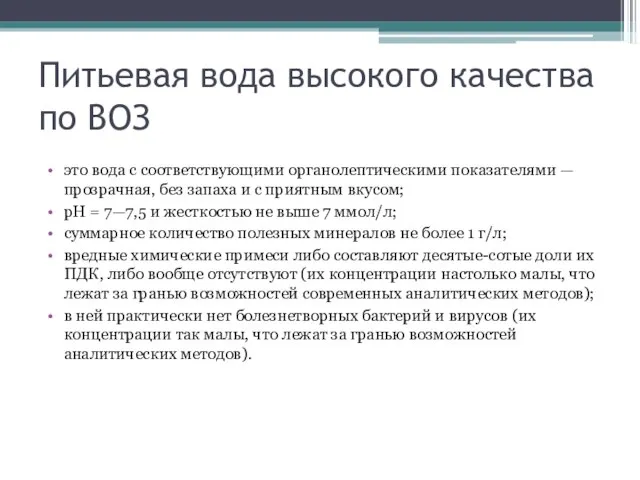 Питьевая вода высокого качества по ВОЗ

• это вода с соответствующими органолептическими показателями — прозрачная, без запаха и с приятным вкусом;
• pH = 7—7,5 и жесткостью не выше 7 ммол/л;
• суммарное количество полезных минералов не более 1 г/л;
• вредные химические примеси либо составляют десятые-сотые доли их ПДК, либо вообще отсутствуют (их концентрации настолько малы, что лежат за гранью возможностей современных аналитических методов);
• в ней практически нет болезнетворных бактерий и вирусов (их концентрации так малы, что лежат за гранью возможностей аналитических методов).